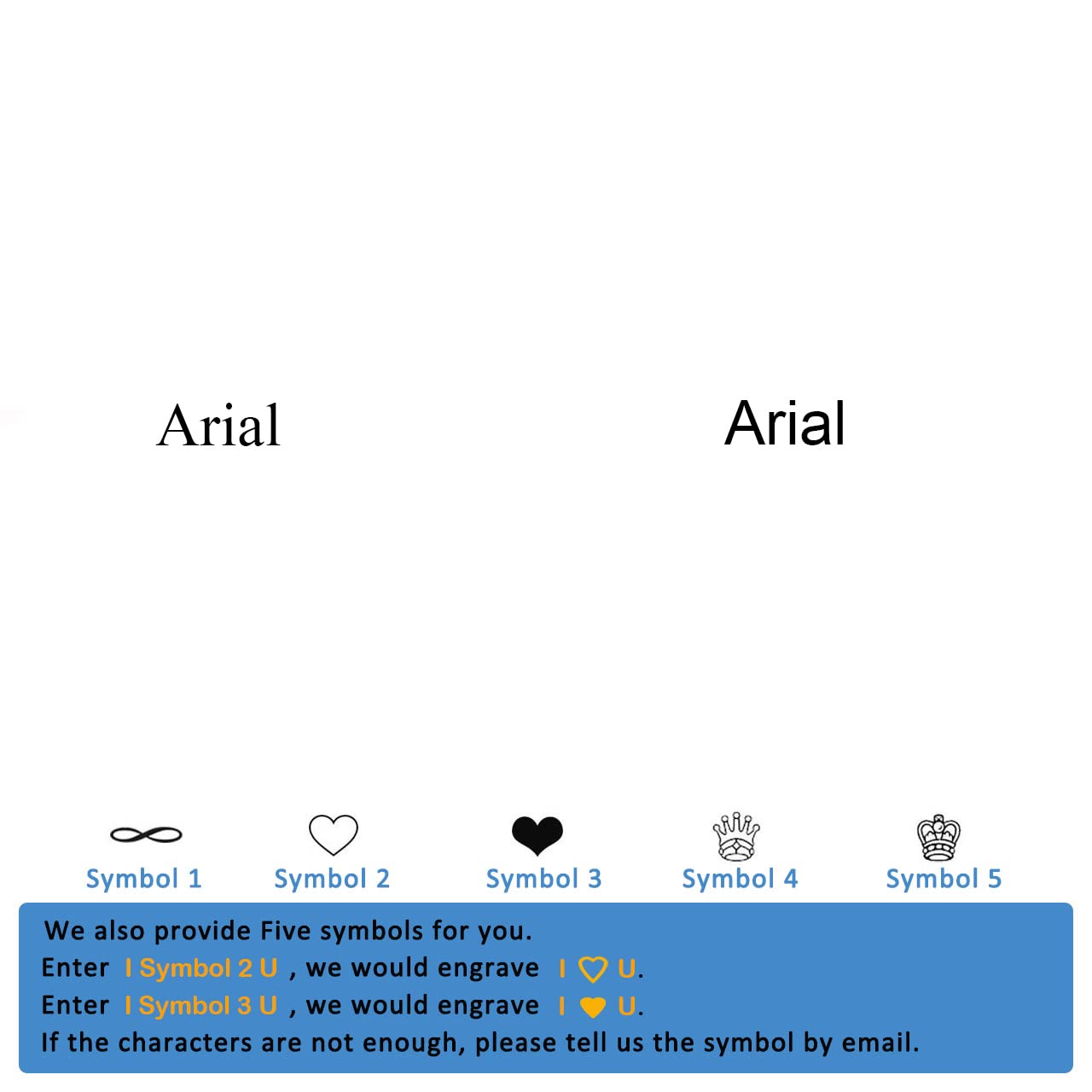 Arial

Arial

Symbol 1

Symbol 2

Symbol 3

Symbol 4

Symbol 5

We also provide Five symbols for you.
Enter I Symbol 2 U , we would engrave I U.
Enter I Symbol 3 U , we would engrave I U.
If the characters are not enough, please tell us the symbol by email.